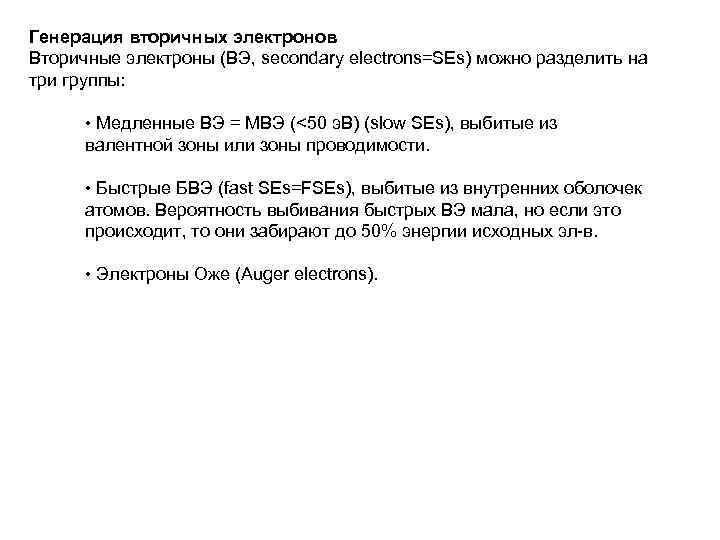 Генерация вторичных электронов
Вторичные электроны (ВЭ, secondary electrons=SEs) можно разделить на три группы:

• Медленные ВЭ = МВЭ (<50 эВ) (slow SEs), выбитые из валентной зоны или зоны проводимости.

• Быстрые БВЭ (fast SEs=FSEs), выбитые из внутренних оболочек атомов. Вероятность выбивания быстрых ВЭ мала, но если это происходит, то они забирают до 50% энергии исходных эл-в.

• Электроны Оже (Auger electrons).